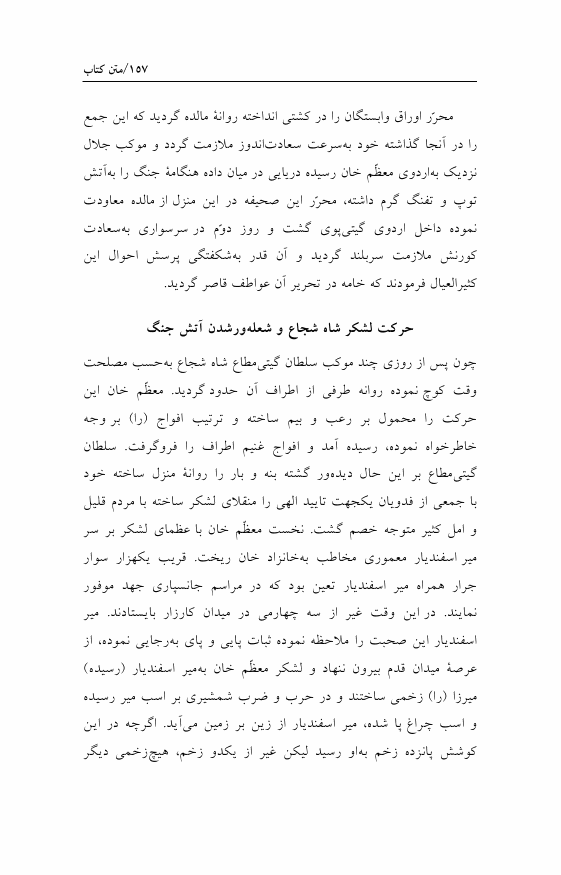 ۱۵۷/متن کتاب

محرّر اوراق وابستگان را در کشتی انداخته روانهٔ مالده گردید که این جمع را در آنجا گذاشته خود به‌سرعت سعادت‌اندوز ملازمت گردد و موکب جلال نزدیک به‌اردوی معظّم خان رسیده دریایی در میان داده هنگامهٔ جنگ را به‌آتش توپ و تفنگ گرم داشته، محرّر این صحیفه در این منزل از مالده معاودت نموده داخل اردوی گیتی‌پوی گشت و روز دوّم در سرسواری به‌سعادت کورنش ملازمت سربلند گردید و آن قدر به‌شکفتگی پرسش احوال این کثیرالعیال فرمودند که خامه در تحریر آن عواطف قاصر گردید.

حرکت لشکر شاه شجاع و شعله‌ورشدن آتش جنگ

چون پس از روزی چند موکب سلطان گیتی‌مطاع شاه شجاع به‌حسب مصلحت وقت کوچ نموده روانه طرفی از اطراف آن حدود گردید. معظّم خان این حرکت را محمول بر رعب و بیم ساخته و ترتیب افواج (را) بر وجه خاطرخواه نموده، رسیده آمد و افواج غنیم اطراف را فروگرفت. سلطان گیتی‌مطاع بر این حال دیده‌ور گشته بنه و بار را روانهٔ منزل ساخته خود با جمعی از فدویان یکجهت تایید الهی را منقلای لشکر ساخته با مردم قلیل و امل کثیر متوجه خصم گشت. نخست معظّم خان با عظمای لشکر بر سر میر اسفندیار معموری مخاطب به‌خانزاد خان ریخت. قریب یکهزار سوار جرار همراه میر اسفندیار تعین بود که در مراسم جانسپاری جهد موفور نمایند. در این وقت غیر از سه چهارمی در میدان کارزار بایستادند. میر اسفندیار این صحبت را ملاحظه نموده ثبات پایی و پای به‌رجایی نموده، از عرصهٔ میدان قدم بیرون ننهاد و لشکر معظّم خان به‌میر اسفندیار (رسیده) میرزا (را) زخمی ساختند و در حرب و ضرب شمشیری بر اسب میر رسیده و اسب چراغ پا شده، میر اسفندیار از زین بر زمین می‌آید. اگرچه در این کوشش پانزده زخم به‌او رسید لیکن غیر از یکدو زخم، هیچ‌زخمی دیگر